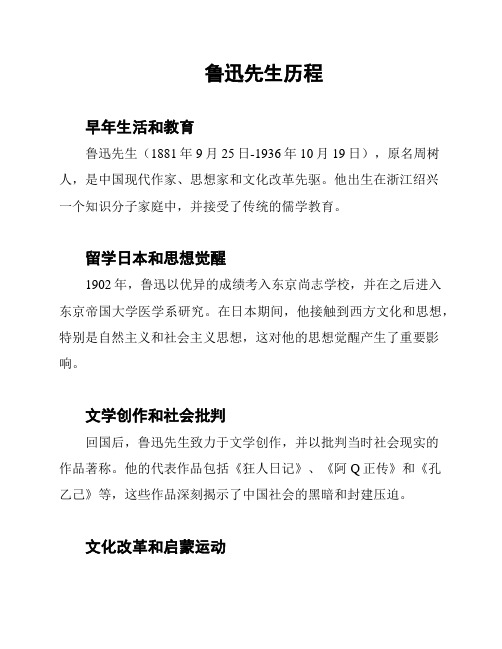 鲁迅先生历程

早年生活和教育

鲁迅先生（1881年9月25日-1936年10月19日），原名周树人，是中国现代作家、思想家和文化改革先驱。他出生在浙江绍兴一个知识分子家庭中，并接受了传统的儒学教育。

留学日本和思想觉醒

1902年，鲁迅以优异的成绩考入东京尚志学校，并在之后进入东京帝国大学医学系研究。在日本期间，他接触到西方文化和思想，特别是自然主义和社会主义思想，这对他的思想觉醒产生了重要影响。

文学创作和社会批判

回国后，鲁迅先生致力于文学创作，并以批判当时社会现实的作品著称。他的代表作品包括《狂人日记》、《阿Q正传》和《孔乙己》等，这些作品深刻揭示了中国社会的黑暗和封建压迫。

文化改革和启蒙运动